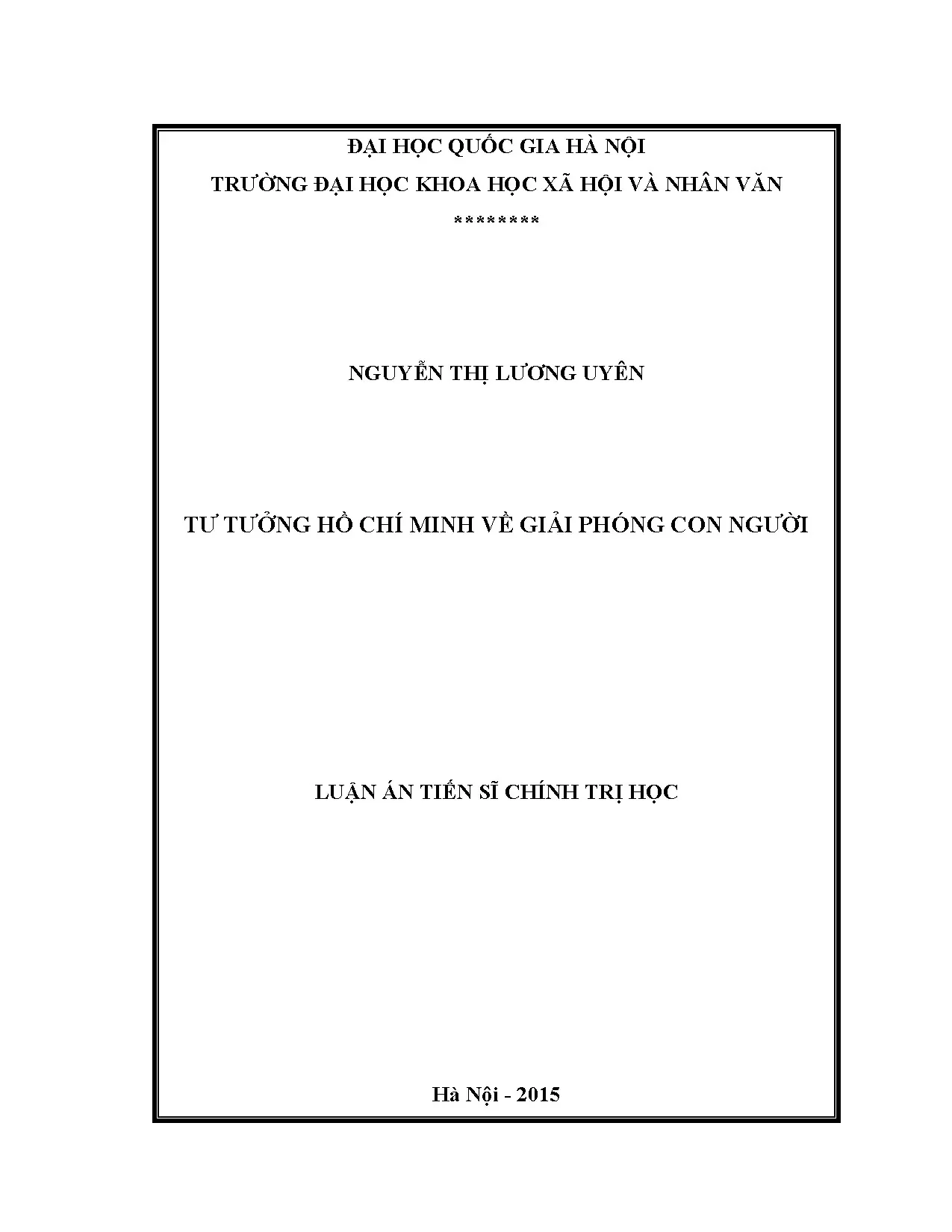 ĐẠI HỌC QUỐC GIA HÀ NỘI

TRƯỜNG ĐẠI HỌC KHOA HỌC XÃ HỘI VÀ NHÂN VĂN

********

NGUYỄN THỊ LƯƠNG UYÊN

TƯ TƯỞNG HỒ CHÍ MINH VỀ GIẢI PHÓNG CON NGƯỜI

LUẬN ÁN TIẾN SĨ CHÍNH TRỊ HỌC

Hà Nội - 2015